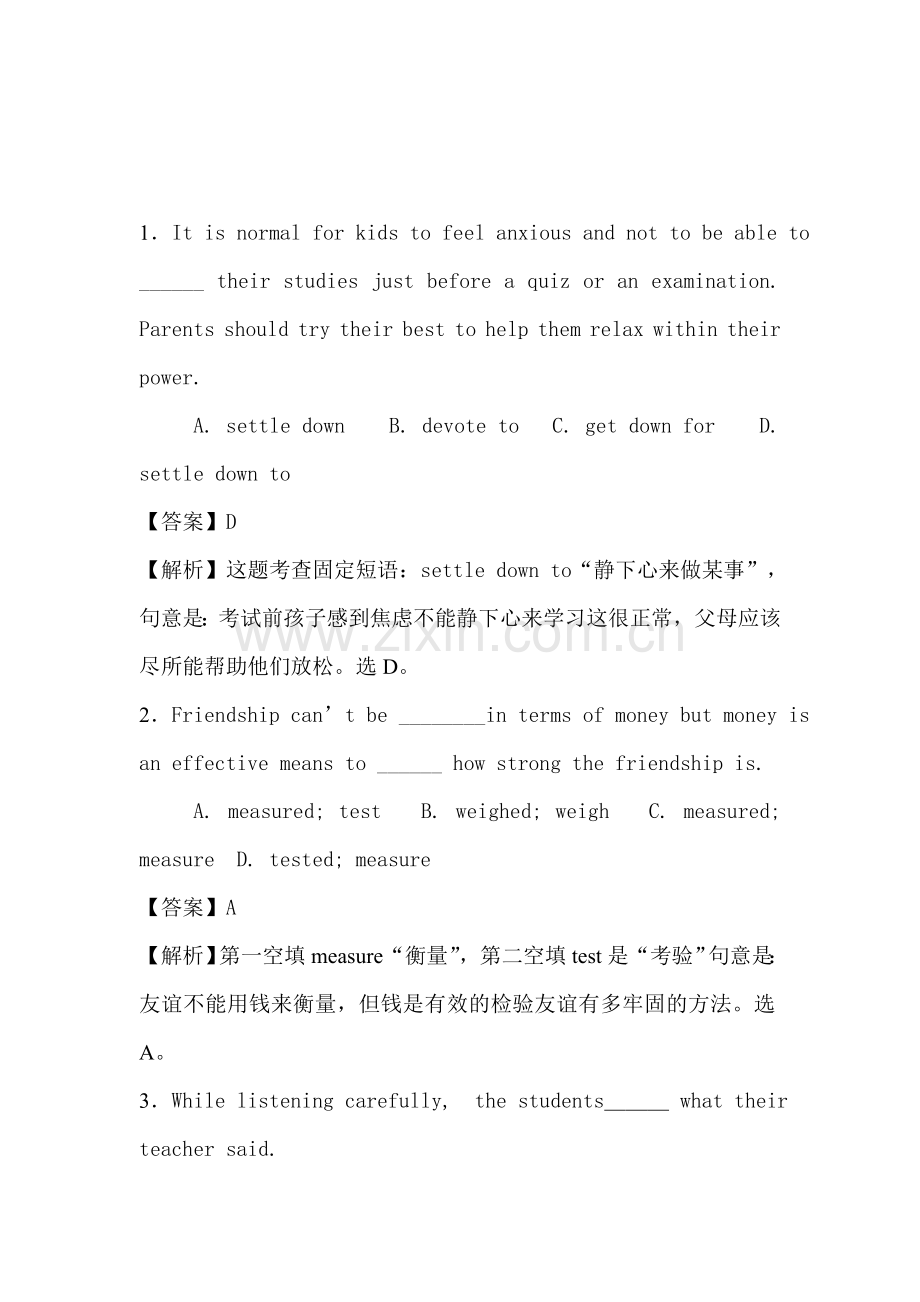 1. It is normal for kids to feel anxious and not to be able to ____ their studies just before a quiz or an examination. Parents should try their best to help them relax within their power.

A. settle down  B. devote to  C. get down for  D. settle down to

【答案】D

【解析】这题考查固定短语：settle down to“静下心来做某事”，句意是：考试前孩子感到焦虑不能静下心来学习这很正常，父母应该尽所能帮助他们放松。选D。

2. Friendship can't be ____in terms of money but money is an effective means to ____ how strong the friendship is.

A. measured; test  B. weighed; weigh  C. measured; measure  D. tested; measure

【答案】A

【解析】第一空填measure“衡量”，第二空填test是“考验”句意是:友谊不能用钱来衡量，但钱是有效的检验友谊有多牢固的方法。选A。

3. While listening carefully, the students____ what their teacher said.

www.zixin.com.cn